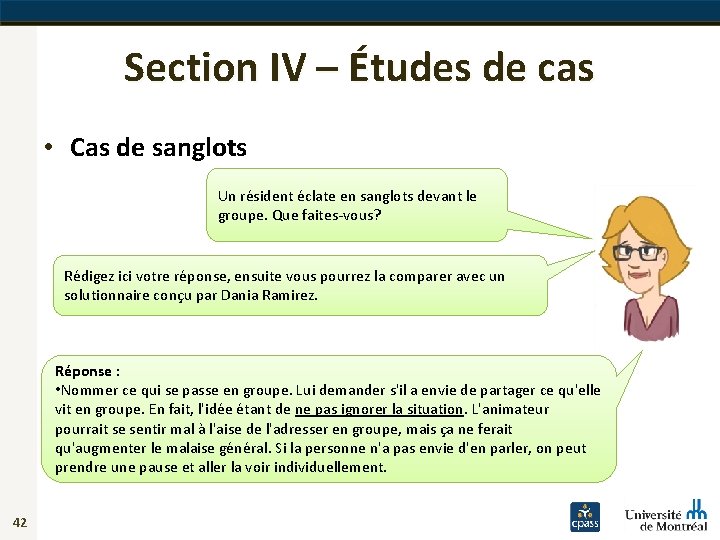 Section IV – Études de cas

• Cas de sanglots

Un résident éclate en sanglots devant le groupe. Que faites-vous?

Rédigez ici votre réponse, ensuite vous pourrez la comparer avec un solutionnaire conçu par Dania Ramirez.

Réponse :
•Nommer ce qui se passe en groupe. Lui demander s'il a envie de partager ce qu'elle vit en groupe. En fait, l'idée étant de ne pas ignorer la situation. L'animateur pourrait se sentir mal à l'aise de l'adresser en groupe, mais ça ne ferait qu'augmenter le malaise général. Si la personne n'a pas envie d'en parler, on peut prendre une pause et aller la voir individuellement.

42

cpass

Université de Montréal